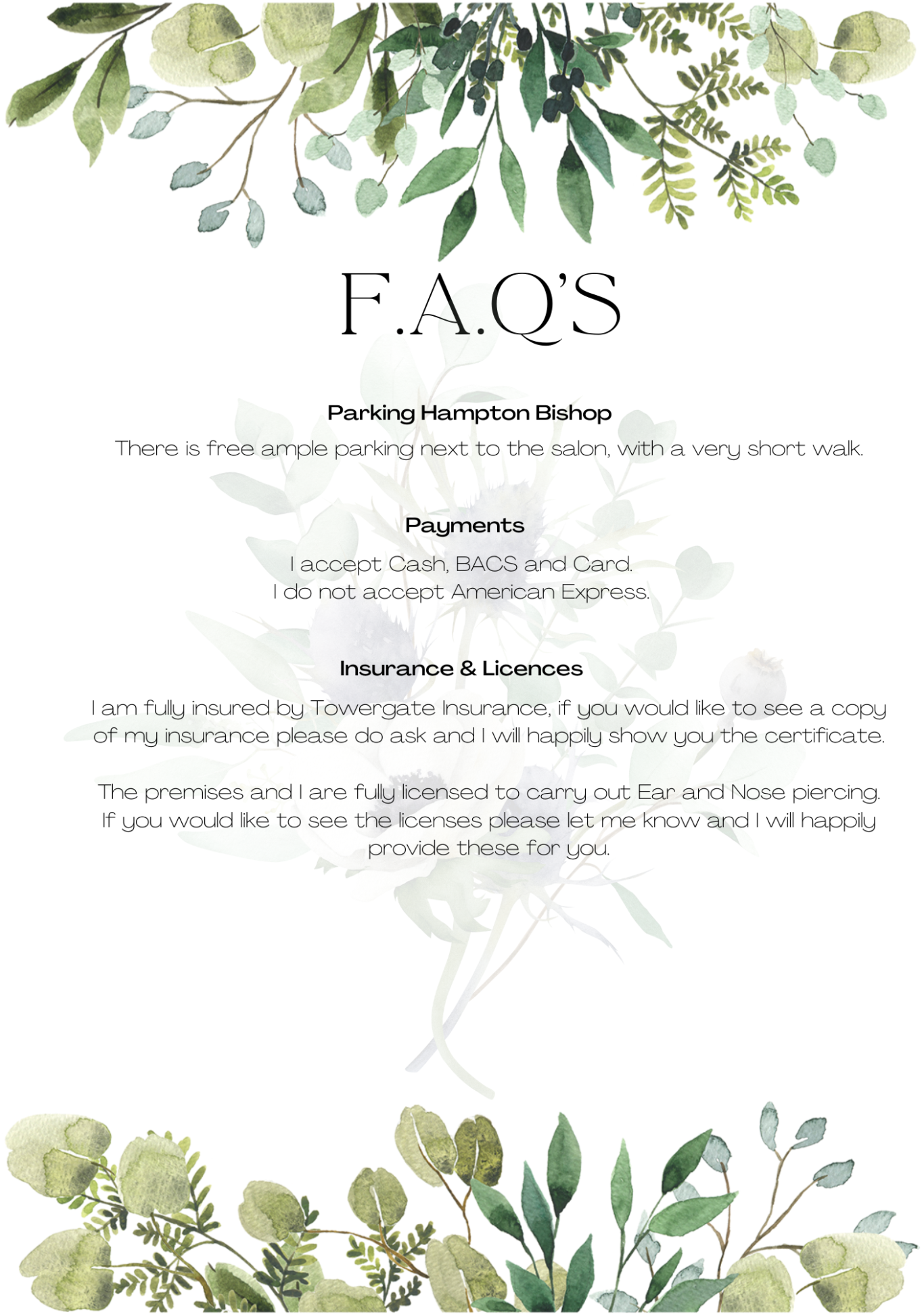 F.A.Q'S

Parking Hampton Bishop

There is free ample parking next to the salon, with a very short walk.

Payments

I accept Cash, BACS and Card.
I do not accept American Express.

Insurance & Licences

I am fully insured by Towergate Insurance, if you would like to see a copy of my insurance please do ask and I will happily show you the certificate.

The premises and I are fully licensed to carry out Ear and Nose piercing. If you would like to see the licenses please let me know and I will happily provide these for you.